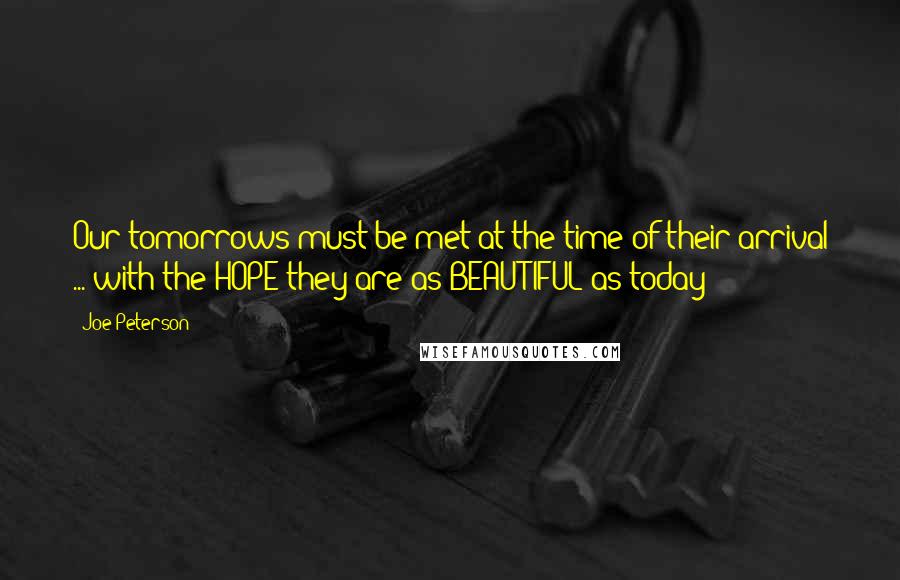 Our tomorrows must be met at the time of their arrival ... with the HOPE they are as BEAUTIFUL as today

Joe Peterson

WISEFAMOUSQUOTES.COM